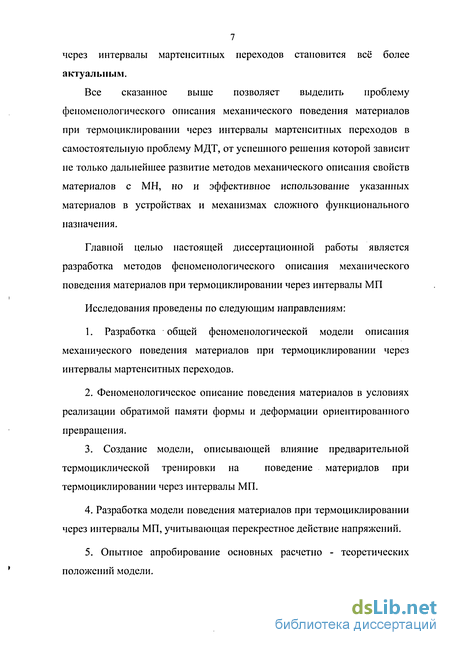 7

через интервалы мартенситных переходов становится всё более актуальным.

Все сказанное выше позволяет выделить проблему феноменологического описания механического поведения материалов при термоциклировании через интервалы мартенситных переходов в самостоятельную проблему МДТ, от успешного решения которой зависит не только дальнейшее развитие методов механического описания свойств материалов с МН, но и эффективное использование указанных материалов в устройствах и механизмах сложного функционального назначения.

Главной целью настоящей диссертационной работы является разработка методов феноменологического описания механического поведения материалов при термоциклировании через интервалы МП

Исследования проведены по следующим направлениям:

1. Разработка общей феноменологической модели описания механического поведения материалов при термоциклировании через интервалы мартенситных переходов.

2. Феноменологическое описание поведения материалов в условиях реализации обратимой памяти формы и деформации ориентированного превращения.

3. Создание модели, описывающей влияние предварительной термоциклической тренировки на поведение материалов при термоциклировании через интервалы МП.

4. Разработка модели поведения материалов при термоциклировании через интервалы МП, учитывающая перекрестное действие напряжений.

5. Опытное апробирование основных расчетно - теоретических положений модели.

dsLib.net
библиотека диссертаций